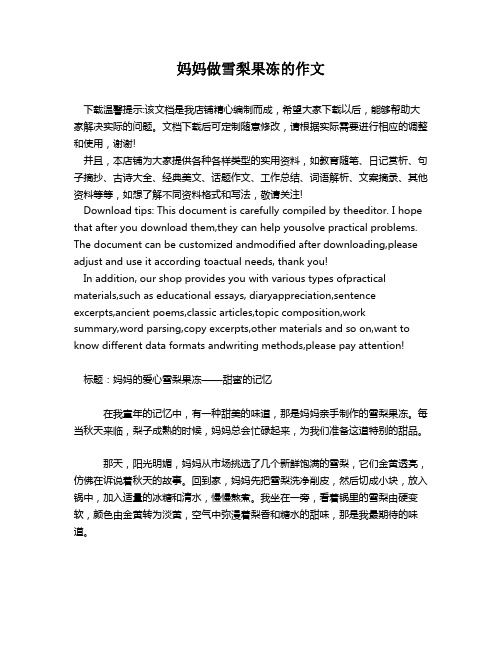 妈妈做雪梨果冻的作文

下载温馨提示:该文档是我店铺精心编制而成，希望大家下载以后，能够帮助大家解决实际的问题。文档下载后可定制随意修改，请根据实际需要进行相应的调整和使用，谢谢!

并且，本店铺为大家提供各种各样类型的实用资料，如教育随笔、日记赏析、句子摘抄、古诗大全、经典美文、话题作文、工作总结、词语解析、文案摘录、其他资料等等，如想了解不同资料格式和写法，敬请关注!

Download tips: This document is carefully compiled by theeditor. I hope that after you download them,they can help yousolve practical problems. The document can be customized andmodified after downloading,please adjust and use it according toactual needs, thank you!

In addition, our shop provides you with various types ofpractical materials,such as educational essays, diaryappreciation,sentence excerpts,ancient poems,classic articles,topic composition,work summary,word parsing,copy excerpts,other materials and so on,want to know different data formats andwriting methods,please pay attention!

标题：妈妈的爱心雪梨果冻——甜蜜的记忆

在我童年的记忆中，有一种甜美的味道，那是妈妈亲手制作的雪梨果冻。每当秋天来临，梨子成熟的时候，妈妈总会忙碌起来，为我们准备这道特别的甜品。

那天，阳光明媚，妈妈从市场挑选了几个新鲜饱满的雪梨，它们金黄透亮，仿佛在诉说着秋天的故事。回到家，妈妈先把雪梨洗净削皮，然后切成小块，放入锅中，加入适量的冰糖和清水，慢慢熬煮。我坐在一旁，看着锅里的雪梨由硬变软，颜色由金黄转为淡黄，空气中弥漫着梨香和糖水的甜味，那是我最期待的味道。